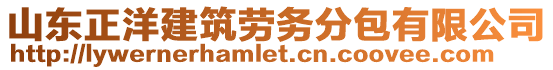 山东正洋建筑劳务分包有限公司
http://lywernerhamlet.cn.coovee.com